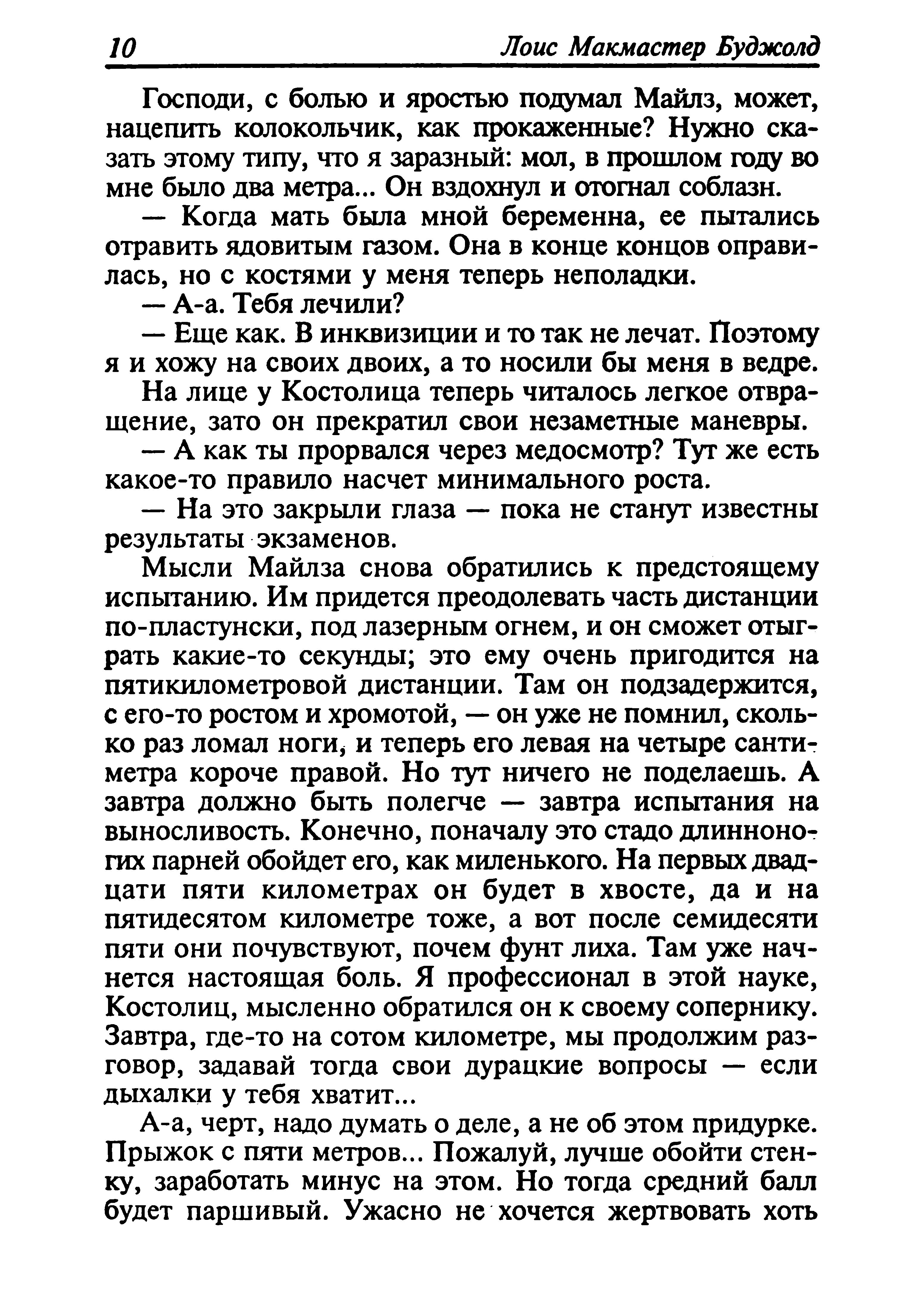 10 Лоис Макмастер Буджолд

Господи, с болью и яростью подумал Майлз, может, нацепить колокольчик, как прокаженные? Нужно сказать этому типу, что я заразный: мол, в прошлом году во мне было два метра... Он вздохнул и отогнал соблазн.

— Когда мать была мной беременна, ее пытались отравить ядовитым газом. Она в конце концов оправилась, но с костями у меня теперь неполадки.

— А-а. Тебя лечили?

— Еще как. В инквизиции и то так не лечат. Поэтому я и хожу на своих двоих, а то носили бы меня в ведре.

На лице у Костолица теперь читалось легкое отвращение, зато он прекратил свои незаметные маневры.

— А как ты прорвался через медосмотр? Тут же есть какое-то правило насчет минимального роста.

— На это закрыли глаза — пока не станут известны результаты экзаменов.

Мысли Майлза снова обратились к предстоящему испытанию. Им придется преодолевать часть дистанции по-пластунски, под лазерным огнем, и он сможет отыграть какие-то секунды; это ему очень пригодится на пятикилометровой дистанции. Там он подзадержится, с его-то ростом и хромотой, — он уже не помнил, сколько раз ломал ноги, и теперь его левая на четыре сантиметра короче правой. Но тут ничего не поделаешь. А завтра должно быть полегче — завтра испытания на выносливость. Конечно, поначалу это стадо длинноногих парней обойдет его, как миленького. На первых двадцати пяти километрах он будет в хвосте, да и на пятидесятом километре тоже, а вот после семидесяти пяти они почувствуют, почем фунт лиха. Там уже начнется настоящая боль. Я профессионал в этой науке, Костолиц, мысленно обратился он к своему сопернику. Завтра, где-то на сотом километре, мы продолжим разговор, задавай тогда свои дурацкие вопросы — если дыхалки у тебя хватит...

А-а, черт, надо думать о деле, а не об этом придурке. Прыжок с пяти метров... Пожалуй, лучше обойти стенку, заработать минус на этом. Но тогда средний балл будет паршивый. Ужасно не хочется жертвовать хоть